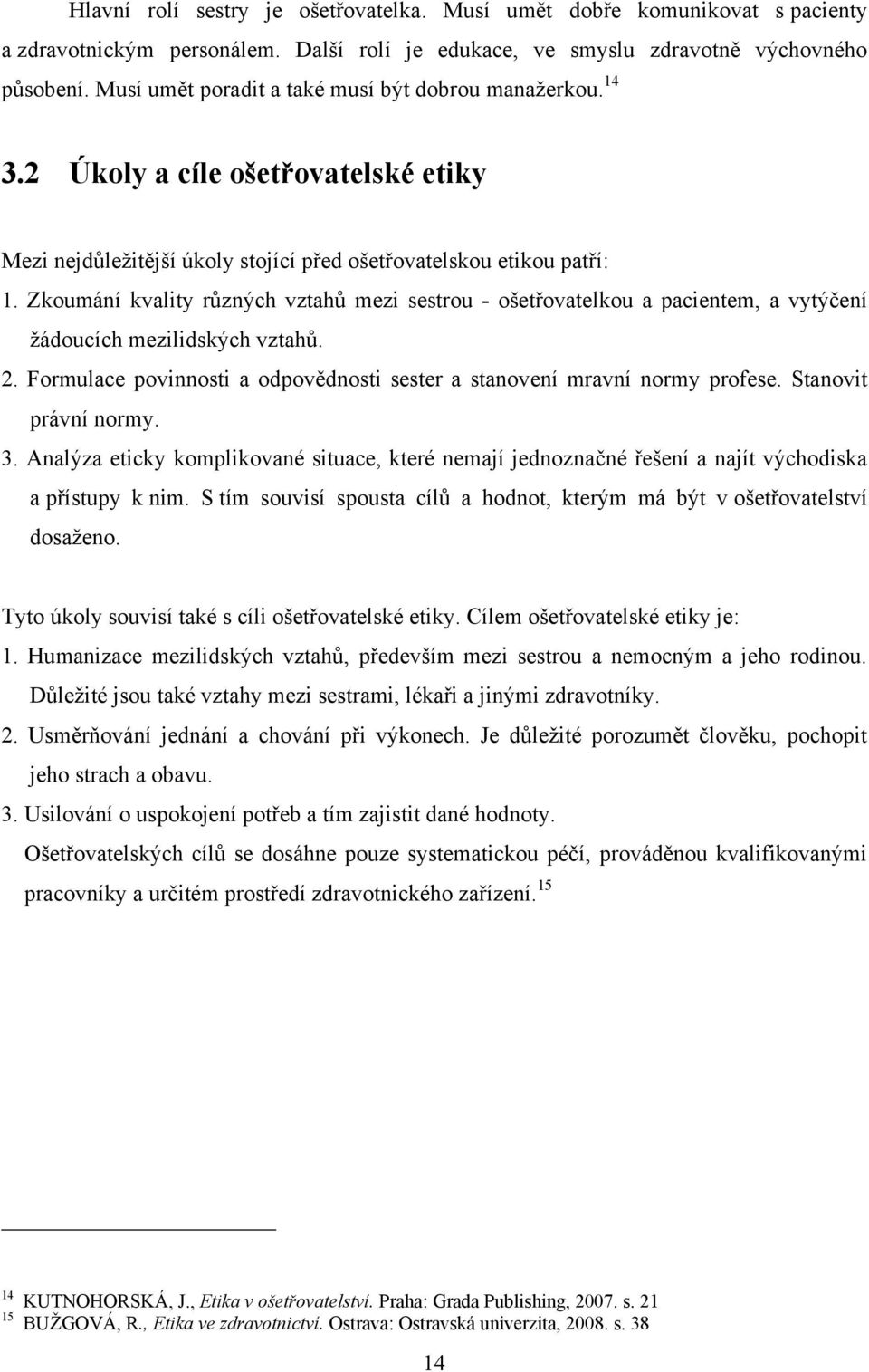 Hlavní rolí sestry je ošetřovatelka. Musí umět dobře komunikovat s pacienty a zdravotnickým personálem. Další rolí je edukace, ve smyslu zdravotně výchovného působení. Musí umět poradit a také musí být dobrou manažerkou.$^{14}$

3.2 Úkoly a cíle ošetřovatelské etiky

Mezi nejdůležitější úkoly stojící před ošetřovatelskou etikou patří:

1. Zkoumání kvality různých vztahů mezi sestrou - ošetřovatelkou a pacientem, a vytýčení žádoucích mezilidských vztahů.
2. Formulace povinnosti a odpovědnosti sester a stanovení mravní normy profese. Stanovit právní normy.
3. Analýza eticky komplikované situace, které nemají jednoznačné řešení a najít východiska a přístupy k nim. S tím souvisí spousta cílů a hodnot, kterým má být v ošetřovatelství dosaženo.

Tyto úkoly souvisí také s cíli ošetřovatelské etiky. Cílem ošetřovatelské etiky je:

1. Humanizace mezilidských vztahů, především mezi sestrou a nemocným a jeho rodinou. Důležité jsou také vztahy mezi sestrami, lékaři a jinými zdravotníky.
2. Usměrňování jednání a chování při výkonech. Je důležité porozumět člověku, pochopit jeho strach a obavu.
3. Usilování o uspokojení potřeb a tím zajistit dané hodnoty.

Ošetřovatelských cílů se dosáhne pouze systematickou péčí, prováděnou kvalifikovanými pracovníky a určitém prostředí zdravotnického zařízení.$^{15}$

$^{14}$ KUTNOHORSKÁ, J., Etika v ošetřovatelství. Praha: Grada Publishing, 2007. s. 21
$^{15}$ BUŽGOVÁ, R., Etika ve zdravotnictví. Ostrava: Ostravská univerzita, 2008. s. 38

14